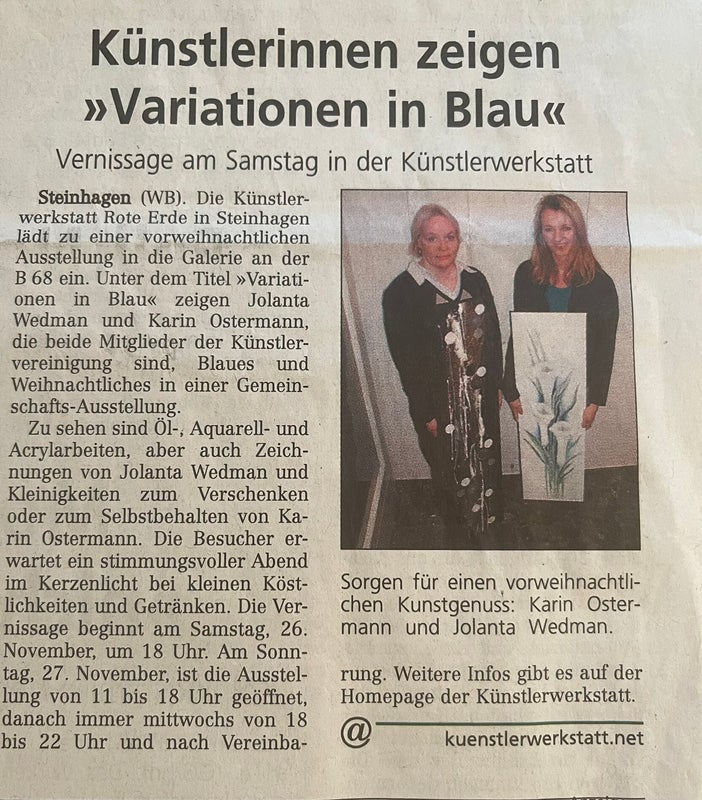 Künstlerinnen zeigen »Variationen in Blau«

Vernissage am Samstag in der Künstlerwerkstatt

Steinhagen (WB). Die Künstlerwerkstatt Rote Erde in Steinhagen lädt zu einer vorweihnachtlichen Ausstellung in die Galerie an der B 68 ein. Unter dem Titel »Variationen in Blau« zeigen Jolanta Wedman und Karin Ostermann, die beide Mitglieder der Künstlervereinigung sind, Blaues und Weihnachtliches in einer Gemeinschafts-Ausstellung.

Zu sehen sind Öl-, Aquarell- und Acrylarbeiten, aber auch Zeichnungen von Jolanta Wedman und Kleinigkeiten zum Verschenken oder zum Selbstbehalten von Karin Ostermann. Die Besucher erwartet ein stimmungsvoller Abend im Kerzenlicht bei kleinen Köstlichkeiten und Getränken. Die Vernissage beginnt am Samstag, 26. November, um 18 Uhr. Am Sonntag, 27. November, ist die Ausstellung von 11 bis 18 Uhr geöffnet, danach immer mittwochs von 18 bis 22 Uhr und nach Vereinbarung. Weitere Infos gibt es auf der Homepage der Künstlerwerkstatt.

Sorgen für einen vorweihnachtlichen Kunstgenuss: Karin Ostermann und Jolanta Wedman.

@ kuenstlerwerkstatt.net